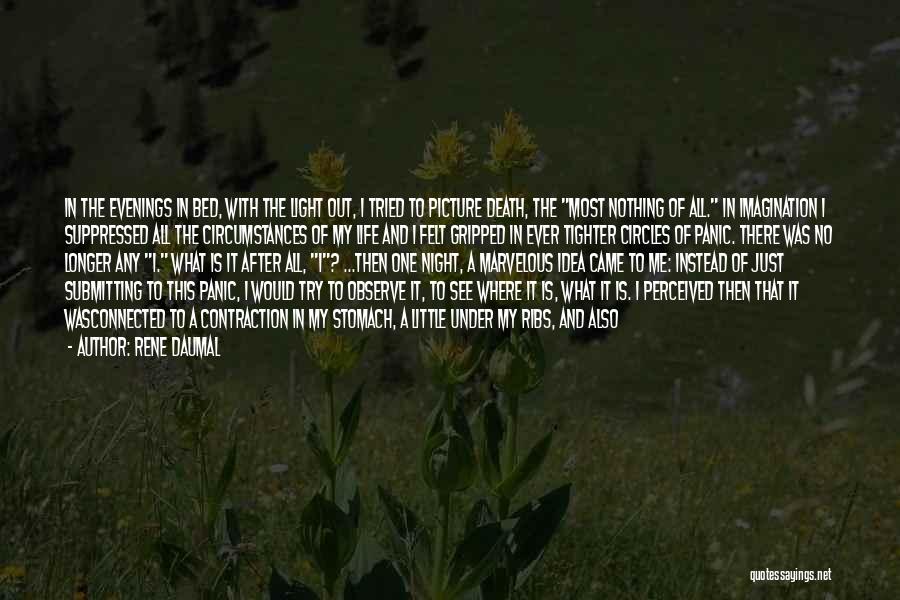 IN THE EVENINGS IN BED, WITH THE LIGHT OUT, I TRIED TO PICTURE DEATH, THE "MOST NOTHING OF ALL." IN IMAGINATION I SUPPRESSED ALL THE CIRCUMSTANCES OF MY LIFE AND I FELT GRIPPED IN EVER TIGHTER CIRCLES OF PANIC. THERE WAS NO LONGER ANY "I." WHAT IS IT AFTER ALL, "I"? ...THEN ONE NIGHT, A MARVELOUS IDEA CAME TO ME: INSTEAD OF JUST SUBMITTING TO THIS PANIC, I WOULD TRY TO OBSERVE IT, TO SEE WHERE IT IS, WHAT IT IS. I PERCEIVED THEN THAT IT WASCONNECTED TO A CONTRACTION IN MY STOMACH, A LITTLE UNDER MY RIBS, AND ALSO

- AUTHOR: RENE DAUMAL

quotessayings.net